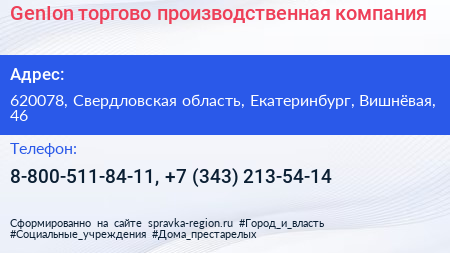 GenIon торгово производственная компания

Адрес:

620078, Свердловская область, Екатеринбург, Вишнёвая, 46

Телефон:

8-800-511-84-11, +7 (343) 213-54-14

Сформированно на сайте spravka-region.ru #Город_и_власть #Социальные_учреждения #Дома_престарелых